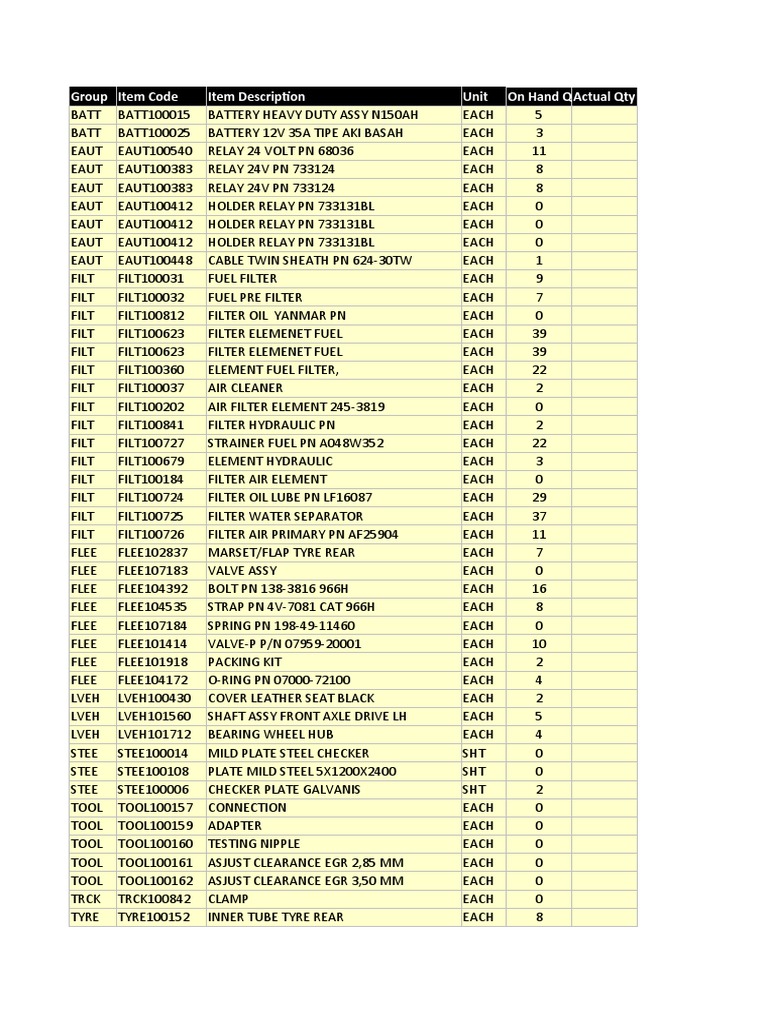 | Group | Item Code | Item Description | Unit | On Hand Q | Actual Qty |
|---|---|---|---|---|---|
| BATT | BATT100015 | BATTERY HEAVY DUTY ASSY N150AH | EACH | 5 | |
| BATT | BATT100025 | BATTERY 12V 35A TIPE AKI BASAH | EACH | 3 | |
| EAUT | EAUT100540 | RELAY 24 VOLT PN 68036 | EACH | 11 | |
| EAUT | EAUT100383 | RELAY 24V PN 733124 | EACH | 8 | |
| EAUT | EAUT100383 | RELAY 24V PN 733124 | EACH | 8 | |
| EAUT | EAUT100412 | HOLDER RELAY PN 733131BL | EACH | 0 | |
| EAUT | EAUT100412 | HOLDER RELAY PN 733131BL | EACH | 0 | |
| EAUT | EAUT100412 | HOLDER RELAY PN 733131BL | EACH | 0 | |
| EAUT | EAUT100448 | CABLE TWIN SHEATH PN 624-30TW | EACH | 1 | |
| FILT | FILT100031 | FUEL FILTER | EACH | 9 | |
| FILT | FILT100032 | FUEL PRE FILTER | EACH | 7 | |
| FILT | FILT100812 | FILTER OIL YANMAR PN | EACH | 0 | |
| FILT | FILT100623 | FILTER ELEMENET FUEL | EACH | 39 | |
| FILT | FILT100623 | FILTER ELEMENET FUEL | EACH | 39 | |
| FILT | FILT100360 | ELEMENT FUEL FILTER, | EACH | 22 | |
| FILT | FILT100037 | AIR CLEANER | EACH | 2 | |
| FILT | FILT100202 | AIR FILTER ELEMENT 245-3819 | EACH | 0 | |
| FILT | FILT100841 | FILTER HYDRAULIC PN | EACH | 2 | |
| FILT | FILT100727 | STRAINER FUEL PN A048W352 | EACH | 22 | |
| FILT | FILT100679 | ELEMENT HYDRAULIC | EACH | 3 | |
| FILT | FILT100184 | FILTER AIR ELEMENT | EACH | 0 | |
| FILT | FILT100724 | FILTER OIL LUBE PN LF16087 | EACH | 29 | |
| FILT | FILT100725 | FILTER WATER SEPARATOR | EACH | 37 | |
| FILT | FILT100726 | FILTER AIR PRIMARY PN AF25904 | EACH | 11 | |
| FLEE | FLEE102837 | MARSET/FLAP TYRE REAR | EACH | 7 | |
| FLEE | FLEE107183 | VALVE ASSY | EACH | 0 | |
| FLEE | FLEE104392 | BOLT PN 138-3816 966H | EACH | 16 | |
| FLEE | FLEE104535 | STRAP PN 4V-7081 CAT 966H | EACH | 8 | |
| FLEE | FLEE107184 | SPRING PN 198-49-11460 | EACH | 0 | |
| FLEE | FLEE101414 | VALVE-P P/N 07959-20001 | EACH | 10 | |
| FLEE | FLEE101918 | PACKING KIT | EACH | 2 | |
| FLEE | FLEE104172 | O-RING PN 07000-72100 | EACH | 4 | |
| LVEH | LVEH100430 | COVER LEATHER SEAT BLACK | EACH | 2 | |
| LVEH | LVEH101560 | SHAFT ASSY FRONT AXLE DRIVE LH | EACH | 5 | |
| LVEH | LVEH101712 | BEARING WHEEL HUB | EACH | 4 | |
| STEE | STEE100014 | MILD PLATE STEEL CHECKER | SHT | 0 | |
| STEE | STEE100108 | PLATE MILD STEEL 5X1200X2400 | SHT | 0 | |
| STEE | STEE100006 | CHECKER PLATE GALVANIS | SHT | 2 | |
| TOOL | TOOL100157 | CONNECTION | EACH | 0 | |
| TOOL | TOOL100159 | ADAPTER | EACH | 0 | |
| TOOL | TOOL100160 | TESTING NIPPLE | EACH | 0 | |
| TOOL | TOOL100161 | ASJUST CLEARANCE EGR 2,85 MM | EACH | 0 | |
| TOOL | TOOL100162 | ASJUST CLEARANCE EGR 3,50 MM | EACH | 0 | |
| TRCK | TRCK100842 | CLAMP | EACH | 0 | |
| TYRE | TYRE100152 | INNER TUBE TYRE REAR | EACH | 8 | |